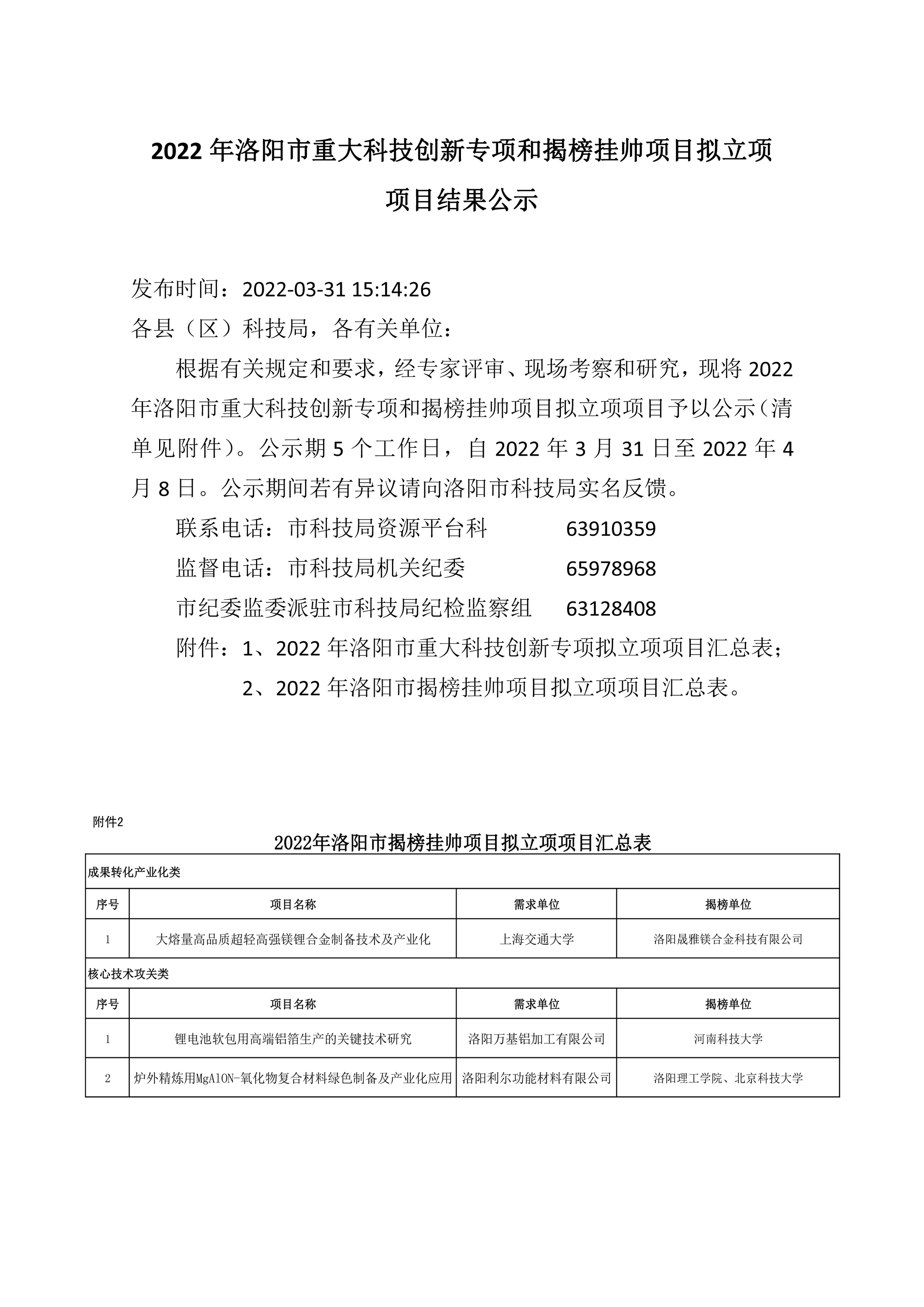 2022 年洛阳市重大科技创新专项和揭榜挂帅项目拟立项项目结果公示

发布时间：2022-03-31 15:14:26

各县（区）科技局，各有关单位：

根据有关规定和要求，经专家评审、现场考察和研究，现将 2022 年洛阳市重大科技创新专项和揭榜挂帅项目拟立项项目予以公示（清单见附件）。公示期 5 个工作日，自 2022 年 3 月 31 日至 2022 年 4 月 8 日。公示期间若有异议请向洛阳市科技局实名反馈。

联系电话：市科技局资源平台科　　63910359

监督电话：市科技局机关纪委　　65978968

市纪委监委派驻市科技局纪检监察组　　63128408

附件：1、2022 年洛阳市重大科技创新专项拟立项项目汇总表；

2、2022 年洛阳市揭榜挂帅项目拟立项项目汇总表。

附件2

2022年洛阳市揭榜挂帅项目拟立项项目汇总表

| 成果转化产业化类 | | | |
|---|---|---|---|
| 序号 | 项目名称 | 需求单位 | 揭榜单位 |
| 1 | 大熔量高品质超轻高强镁锂合金制备技术及产业化 | 上海交通大学 | 洛阳晟雅镁合金科技有限公司 |
| 核心技术攻关类 | | | |
| 序号 | 项目名称 | 需求单位 | 揭榜单位 |
| 1 | 锂电池软包用高端铝箔生产的关键技术研究 | 洛阳万基铝加工有限公司 | 河南科技大学 |
| 2 | 炉外精炼用MgAlON-氧化物复合材料绿色制备及产业化应用 | 洛阳利尔功能材料有限公司 | 洛阳理工学院、北京科技大学 |